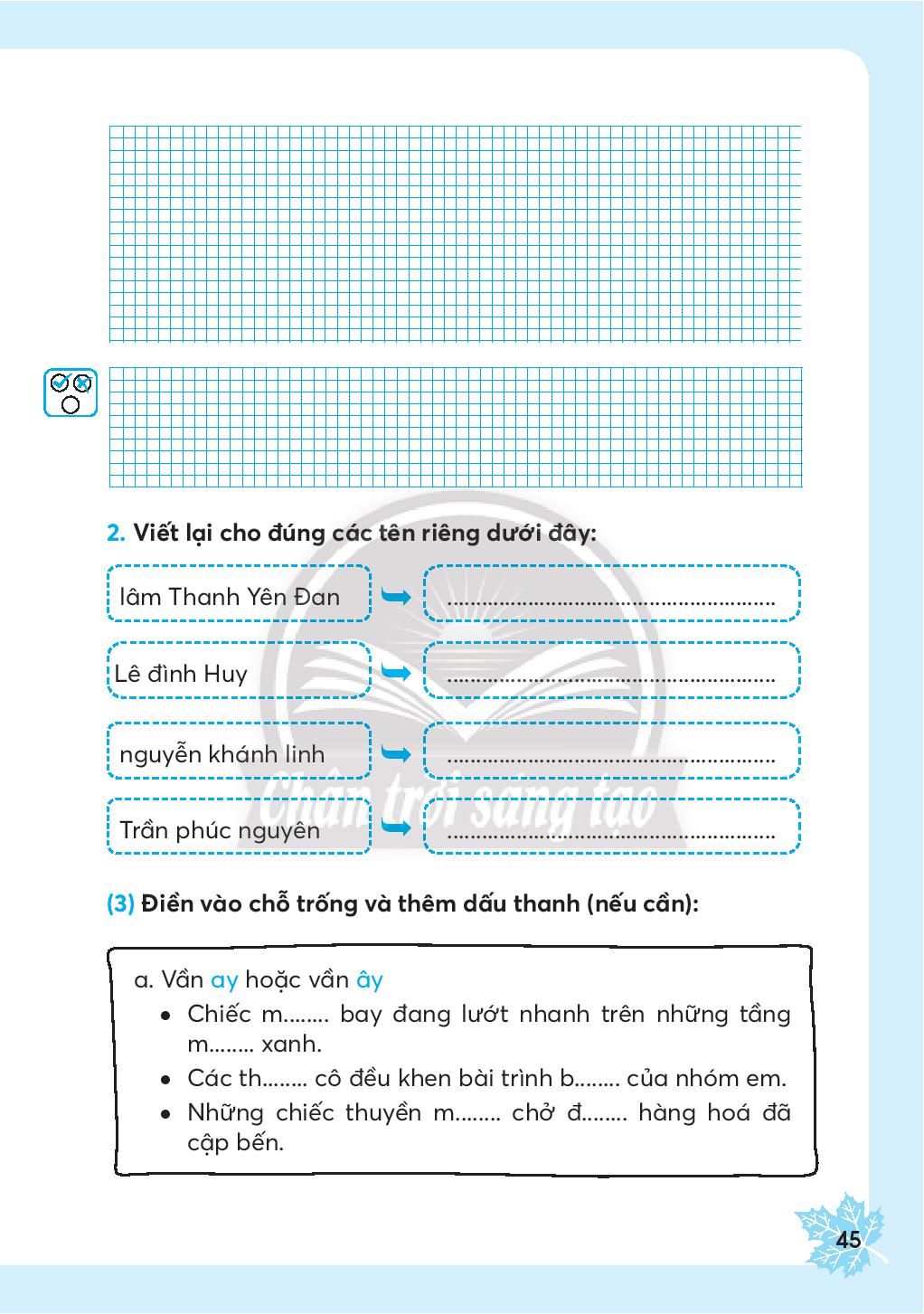 2. Viết lại cho đúng các tên riêng dưới đây:

lâm Thanh Yên Đan ........................................................

Lê đình Huy ........................................................

nguyễn khánh linh ........................................................

Trần phúc nguyên ........................................................

Chân trời sáng tạo

(3) Điền vào chỗ trống và thêm dấu thanh (nếu cần):

a. Vần ay hoặc vần ây
• Chiếc m........ bay đang lướt nhanh trên những tầng m........ xanh.
• Các th........ cô đều khen bài trình b........ của nhóm em.
• Những chiếc thuyền m........ chở đ........ hàng hoá đã cập bến.

45